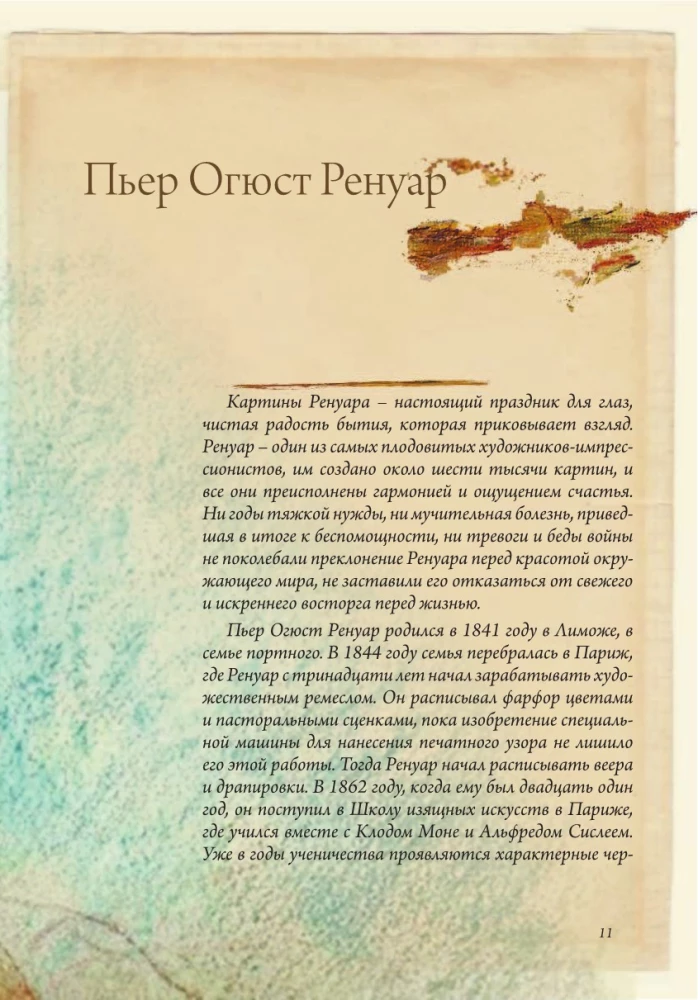 Пьер Огюст Ренуар

Картины Ренуара – настоящий праздник для глаз, чистая радость бытия, которая приковывает взгляд. Ренуар – один из самых плодовитых художников-импрессионистов, им создано около шести тысячи картин, и все они преисполнены гармонией и ощущением счастья. Ни годы тяжкой нужды, ни мучительная болезнь, приведшая в итоге к беспомощности, ни тревоги и беды войны не поколебали преклонение Ренуара перед красотой окружающего мира, не заставили его отказаться от свежего и искреннего восторга перед жизнью.

Пьер Огюст Ренуар родился в 1841 году в Лиможе, в семье портного. В 1844 году семья перебралась в Париж, где Ренуар с тринадцати лет начал зарабатывать художественным ремеслом. Он расписывал фарфор цветами и пасторальными сценками, пока изобретение специальной машины для нанесения печатного узора не лишило его этой работы. Тогда Ренуар начал расписывать веера и драпировки. В 1862 году, когда ему был двадцать один год, он поступил в Школу изящных искусств в Париже, где учился вместе с Клодом Моне и Альфредом Сислеем. Уже в годы ученичества проявляются характерные чер-

11